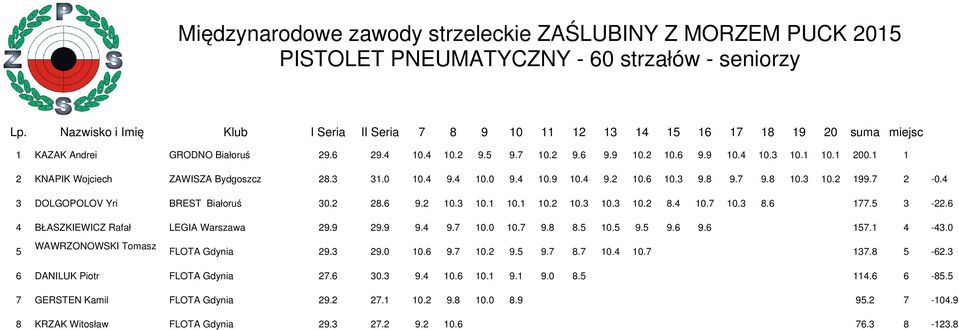 P
Z S
S

Międzynarodowe zawody strzeleckie ZAŚLUBINY Z MORZEM PUCK 2015
PISTOLET PNEUMATYCZNY - 60 strzałów - seniorzy

| Lp. | Nazwisko i Imię | Klub | I Seria | II Seria | 7 | 8 | 9 | 10 | 11 | 12 | 13 | 14 | 15 | 16 | 17 | 18 | 19 | 20 | suma | miejsc | |
|---|---|---|---|---|---|---|---|---|---|---|---|---|---|---|---|---|---|---|---|---|---|
| 1 | KAZAK Andrei | GRODNO Białoruś | 29.6 | 29.4 | 10.4 | 10.2 | 9.5 | 9.7 | 10.2 | 9.6 | 9.9 | 10.2 | 10.6 | 9.9 | 10.4 | 10.3 | 10.1 | 10.1 | 200.1 | 1 | |
| 2 | KNAPIK Wojciech | ZAWISZA Bydgoszcz | 28.3 | 31.0 | 10.4 | 9.4 | 10.0 | 9.4 | 10.9 | 10.4 | 9.2 | 10.6 | 10.3 | 9.8 | 9.7 | 9.8 | 10.3 | 10.2 | 199.7 | 2 | -0.4 |
| 3 | DOLGOPOLOV Yri | BREST Białoruś | 30.2 | 28.6 | 9.2 | 10.3 | 10.1 | 10.1 | 10.2 | 10.3 | 10.3 | 10.2 | 8.4 | 10.7 | 10.3 | 8.6 | | | 177.5 | 3 | -22.6 |
| 4 | BŁASZKIEWICZ Rafał | LEGIA Warszawa | 29.9 | 29.9 | 9.4 | 9.7 | 10.0 | 10.7 | 9.8 | 8.5 | 10.5 | 9.5 | 9.6 | 9.6 | | | | | 157.1 | 4 | -43.0 |
| 5 | WAWRZONOWSKI Tomasz | FLOTA Gdynia | 29.3 | 29.0 | 10.6 | 9.7 | 10.2 | 9.5 | 9.7 | 8.7 | 10.4 | 10.7 | | | | | | | 137.8 | 5 | -62.3 |
| 6 | DANILUK Piotr | FLOTA Gdynia | 27.6 | 30.3 | 9.4 | 10.6 | 10.1 | 9.1 | 9.0 | 8.5 | | | | | | | | | 114.6 | 6 | -85.5 |
| 7 | GERSTEN Kamil | FLOTA Gdynia | 29.2 | 27.1 | 10.2 | 9.8 | 10.0 | 8.9 | | | | | | | | | | | 95.2 | 7 | -104.9 |
| 8 | KRZAK Witosław | FLOTA Gdynia | 29.3 | 27.2 | 9.2 | 10.6 | | | | | | | | | | | | | 76.3 | 8 | -123.8 |